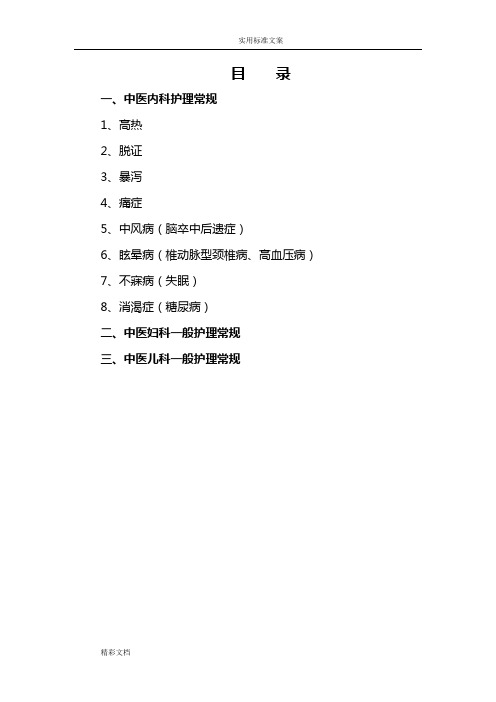 实用标准文案

目 录

一、中医内科护理常规

1、高热

2、脱证

3、暴泻

4、痛症

5、中风病（脑卒中后遗症）

6、眩晕病（椎动脉型颈椎病、高血压病）

7、不寐病（失眠）

8、消渴症（糖尿病）

二、中医妇科一般护理常规

三、中医儿科一般护理常规

精彩文档